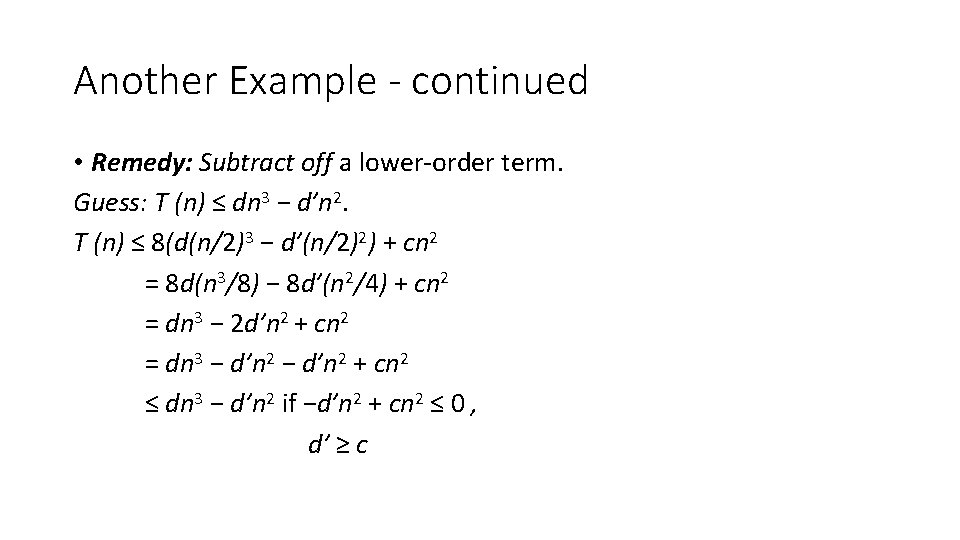 Another Example - continued

• Remedy: Subtract off a lower-order term.

Guess: $T(n) \le dn^3 - d'n^2$.

$T(n) \le 8(d(n/2)^3 - d'(n/2)^2) + cn^2$

$= 8d(n^3/8) - 8d'(n^2/4) + cn^2$

$= dn^3 - 2d'n^2 + cn^2$

$= dn^3 - d'n^2 - d'n^2 + cn^2$

$\le dn^3 - d'n^2$ if $-d'n^2 + cn^2 \le 0$,

$d' \ge c$